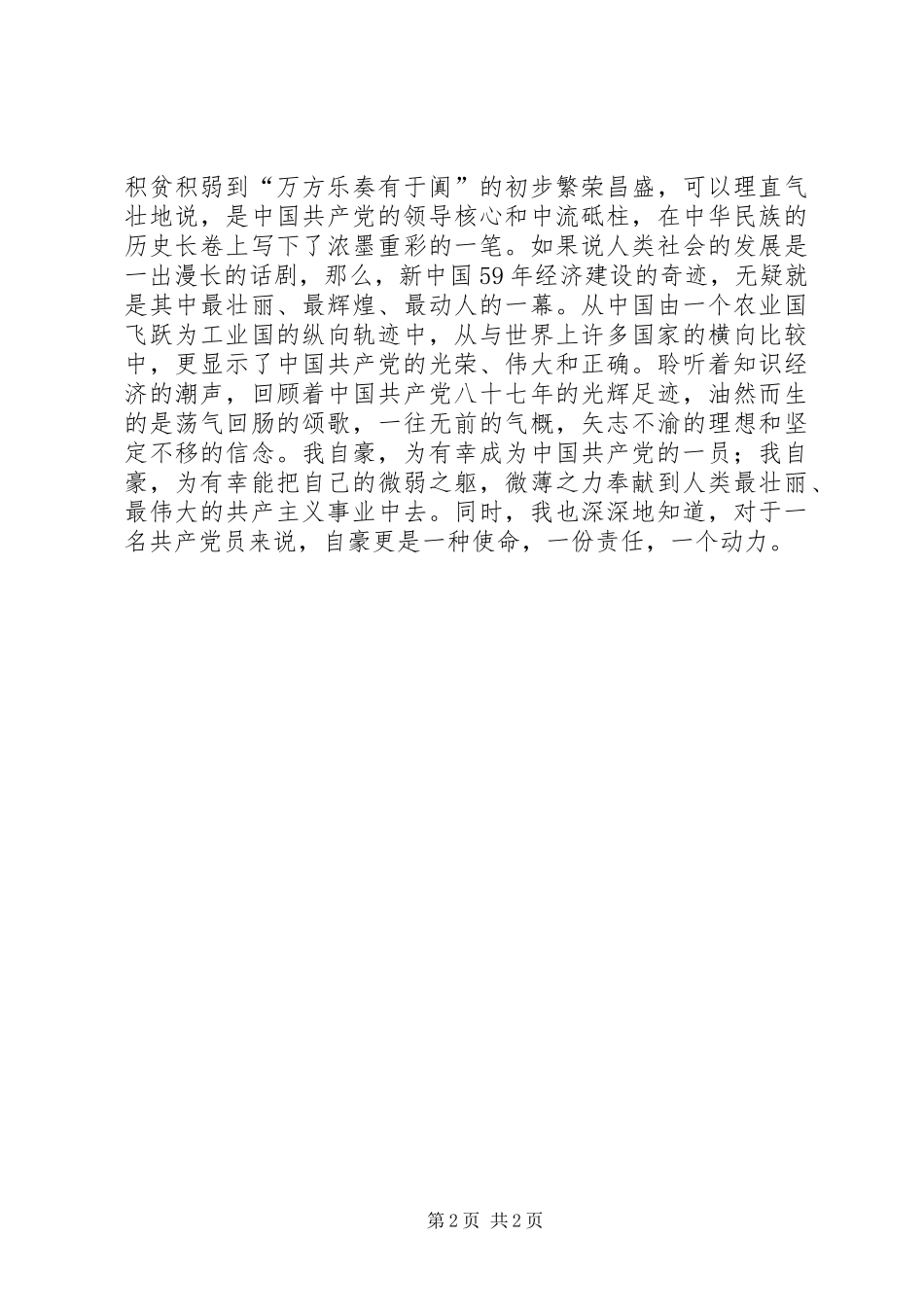 积贫积弱到“万方乐奏有于阗”的初步繁荣昌盛，可以理直气壮地说，是中国共产党的领导核心和中流砥柱，在中华民族的历史长卷上写下了浓墨重彩的一笔。如果说人类社会的发展是一出漫长的话剧，那么，新中国59年经济建设的奇迹，无疑就是其中最壮丽、最辉煌、最动人的一幕。从中国由一个农业国飞跃为工业国的纵向轨迹中，从与世界上许多国家的横向比较中，更显示了中国共产党的光荣、伟大和正确。聆听着知识经济的潮声，回顾着中国共产党八十七年的光辉足迹，油然而生的是荡气回肠的颂歌，一往无前的气概，矢志不渝的理想和坚定不移的信念。我自豪，为有幸成为中国共产党的一员；我自豪，为有幸能把自己的微弱之躯，微薄之力奉献到人类最壮丽、最伟大的共产主义事业中去。同时，我也深深地知道，对于一名共产党员来说，自豪更是一种使命，一份责任，一个动力。

第2页 共2页